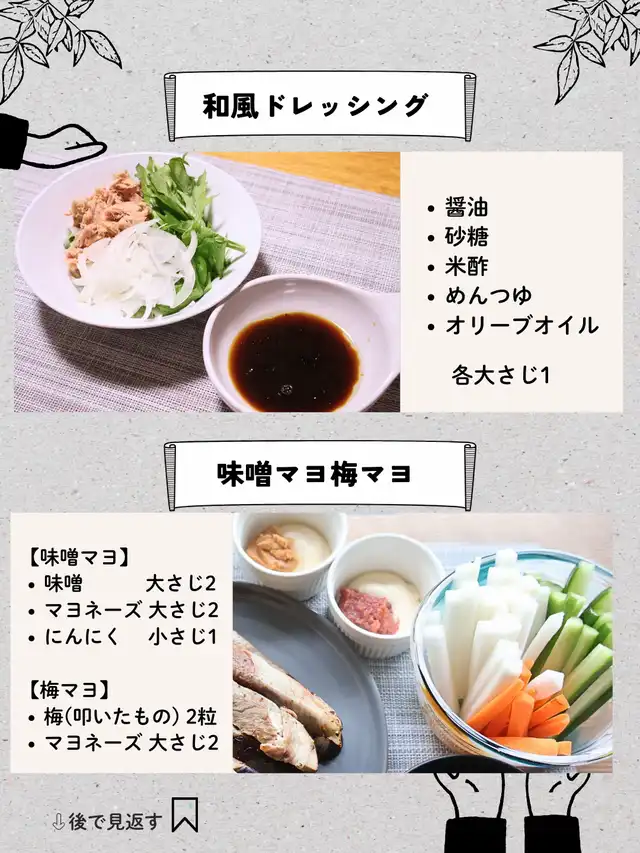 和風ドレッシング

• 醤油
• 砂糖
• 米酢
• めんつゆ
• オリーブオイル

各大さじ1

味噌マヨ梅マヨ

【味噌マヨ】
• 味噌 大さじ2
• マヨネーズ 大さじ2
• にんにく 小さじ1

【梅マヨ】
• 梅(叩いたもの) 2粒
• マヨネーズ 大さじ2

⇩後で見返す